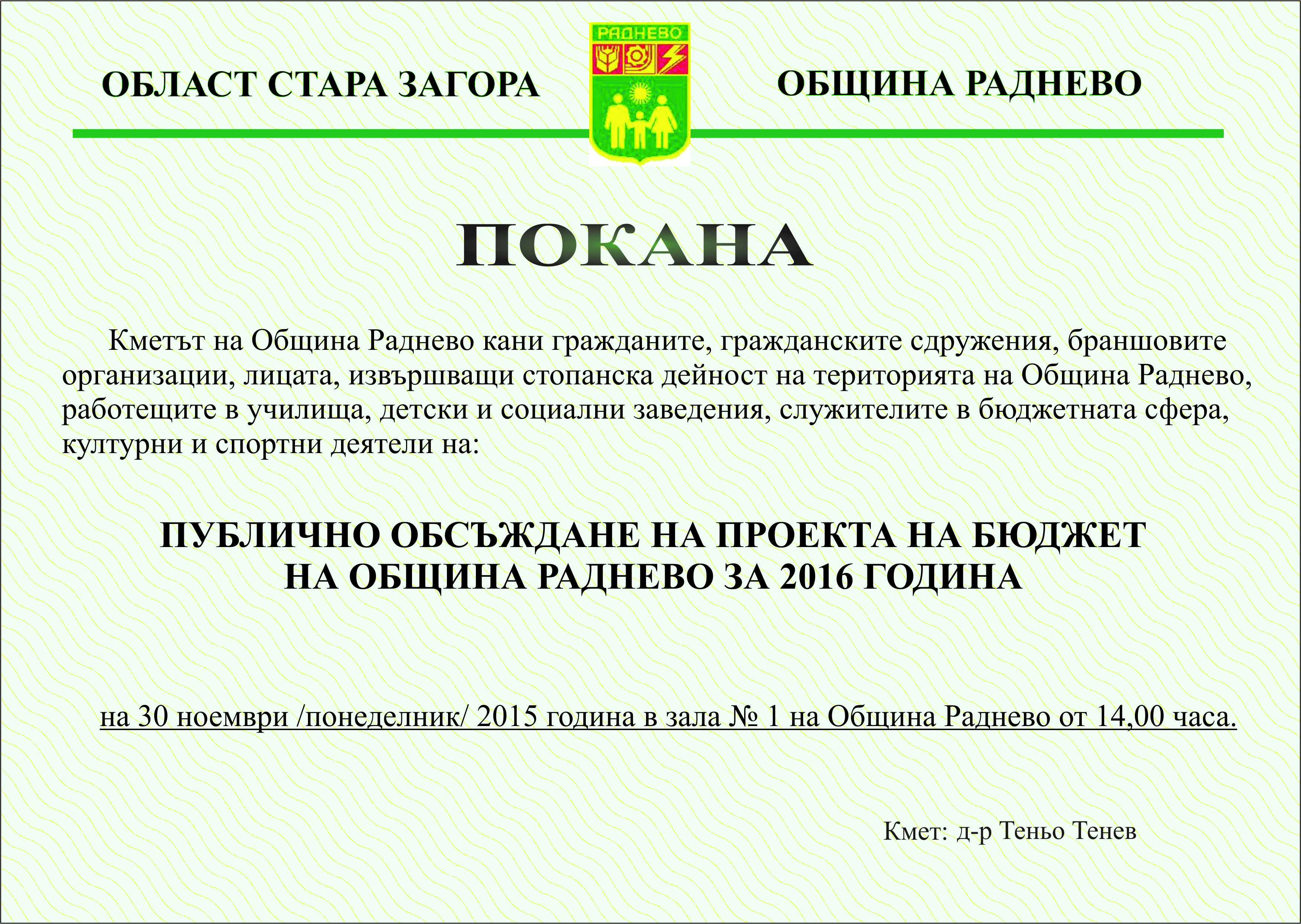 ОБЛАСТ СТАРА ЗАГОРА

РАДНЕВО

ОБЩИНА РАДНЕВО

ПОКАНА

Кметът на Община Раднево кани гражданите, гражданските сдружения, браншовите организации, лицата, извършващи стопанска дейност на територията на Община Раднево, работещите в училища, детски и социални заведения, служителите в бюджетната сфера, културни и спортни деятели на:

ПУБЛИЧНО ОБСЪЖДАНЕ НА ПРОЕКТА НА БЮДЖЕТ НА ОБЩИНА РАДНЕВО ЗА 2016 ГОДИНА

на 30 ноември /понеделник/ 2015 година в зала № 1 на Община Раднево от 14,00 часа.

Кмет: д-р Теньо Тенев